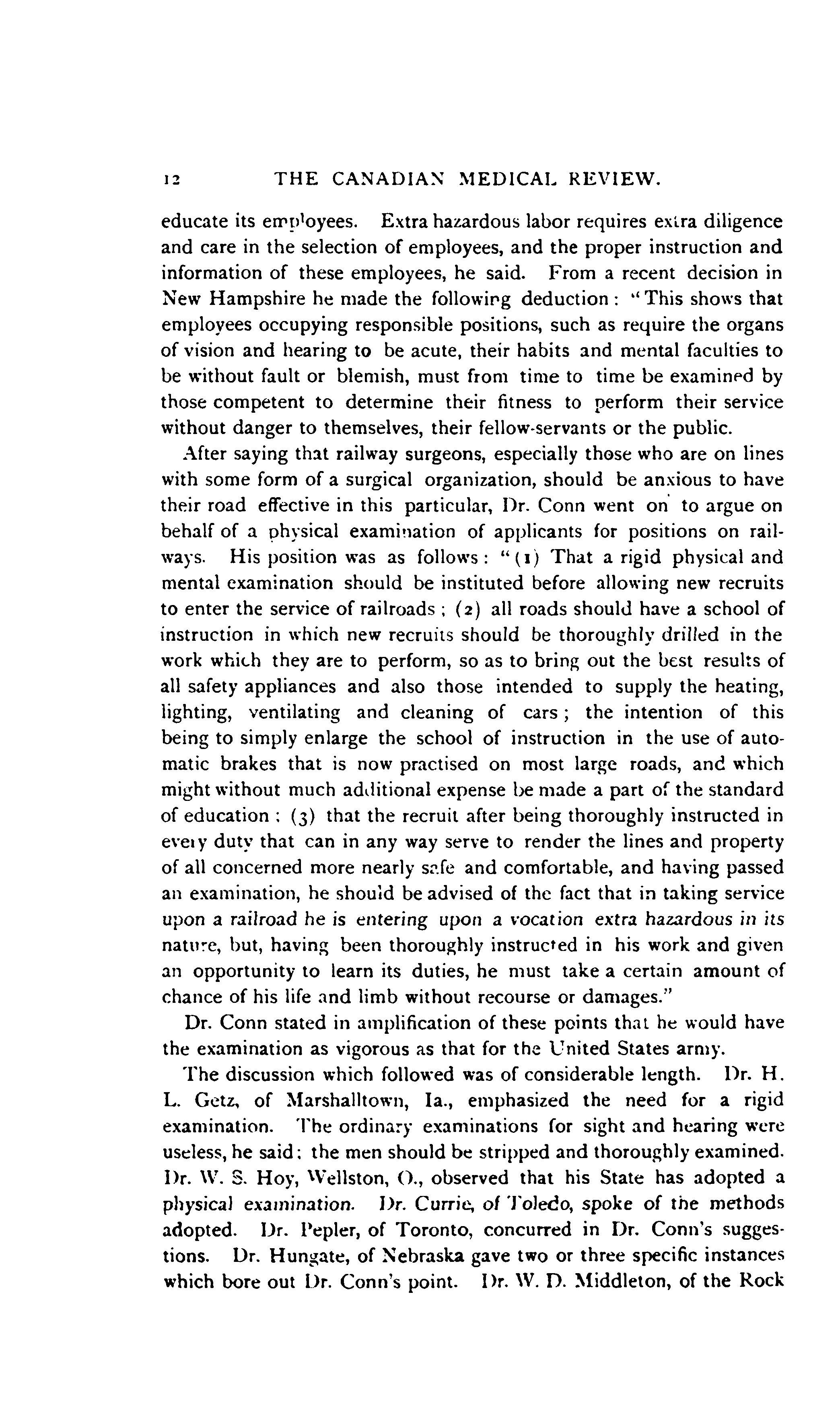 12 THE CANADIAN MEDICAL REVIEW.

educate its employees. Extra hazardous labor requires extra diligence and care in the selection of employees, and the proper instruction and information of these employees, he said. From a recent decision in New Hampshire he made the following deduction: "This shows that employees occupying responsible positions, such as require the organs of vision and hearing to be acute, their habits and mental faculties to be without fault or blemish, must from time to time be examined by those competent to determine their fitness to perform their service without danger to themselves, their fellow-servants or the public.

After saying that railway surgeons, especially those who are on lines with some form of a surgical organization, should be anxious to have their road effective in this particular, Dr. Conn went on to argue on behalf of a physical examination of applicants for positions on railways. His position was as follows: "(1) That a rigid physical and mental examination should be instituted before allowing new recruits to enter the service of railroads; (2) all roads should have a school of instruction in which new recruits should be thoroughly drilled in the work which they are to perform, so as to bring out the best results of all safety appliances and also those intended to supply the heating, lighting, ventilating and cleaning of cars; the intention of this being to simply enlarge the school of instruction in the use of automatic brakes that is now practised on most large roads, and which might without much additional expense be made a part of the standard of education; (3) that the recruit after being thoroughly instructed in every duty that can in any way serve to render the lines and property of all concerned more nearly safe and comfortable, and having passed an examination, he should be advised of the fact that in taking service upon a railroad he is entering upon a vocation extra hazardous in its nature, but, having been thoroughly instructed in his work and given an opportunity to learn its duties, he must take a certain amount of chance of his life and limb without recourse or damages."

Dr. Conn stated in amplification of these points that he would have the examination as vigorous as that for the United States army.

The discussion which followed was of considerable length. Dr. H. L. Getz, of Marshalltown, Ia., emphasized the need for a rigid examination. The ordinary examinations for sight and hearing were useless, he said; the men should be stripped and thoroughly examined. Dr. W. S. Hoy, Wellston, O., observed that his State has adopted a physical examination. Dr. Currie, of Toledo, spoke of the methods adopted. Dr. Pepler, of Toronto, concurred in Dr. Conn's suggestions. Dr. Hungate, of Nebraska gave two or three specific instances which bore out Dr. Conn's point. Dr. W. D. Middleton, of the Rock